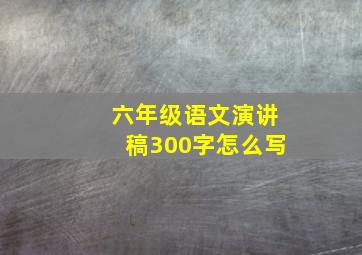 六年级语文演讲稿300字怎么写